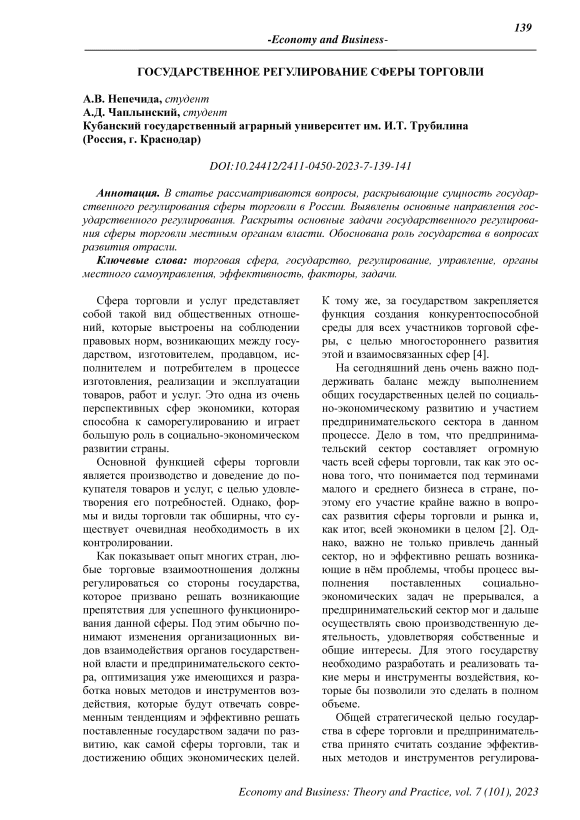 139

-Economy and Business-

ГОСУДАРСТВЕННОЕ РЕГУЛИРОВАНИЕ СФЕРЫ ТОРГОВЛИ

А.В. Непечида, студент
А.Д. Чаплынский, студент
Кубанский государственный аграрный университет им. И.Т. Трубилина
(Россия, г. Краснодар)

DOI:10.24412/2411-0450-2023-7-139-141

Аннотация. В статье рассматриваются вопросы, раскрывающие сущность государственного регулирования сферы торговли в России. Выявлены основные направления государственного регулирования. Раскрыты основные задачи государственного регулирования сферы торговли местным органам власти. Обоснована роль государства в вопросах развития отрасли.

Ключевые слова: торговая сфера, государство, регулирование, управление, органы местного самоуправления, эффективность, факторы, задачи.

Сфера торговли и услуг представляет собой такой вид общественных отношений, которые выстроены на соблюдении правовых норм, возникающих между государством, изготовителем, продавцом, исполнителем и потребителем в процессе изготовления, реализации и эксплуатации товаров, работ и услуг. Это одна из очень перспективных сфер экономики, которая способна к саморегулированию и играет большую роль в социально-экономическом развитии страны.

Основной функцией сферы торговли является производство и доведение до покупателя товаров и услуг, с целью удовлетворения его потребностей. Однако, формы и виды торговли так обширны, что существует очевидная необходимость в их контролировании.

Как показывает опыт многих стран, любые торговые взаимоотношения должны регулироваться со стороны государства, которое призвано решать возникающие препятствия для успешного функционирования данной сферы. Под этим обычно понимают изменения организационных видов взаимодействия органов государственной власти и предпринимательского сектора, оптимизация уже имеющихся и разработка новых методов и инструментов воздействия, которые будут отвечать современным тенденциям и эффективно решать поставленные государством задачи по развитию, как самой сферы торговли, так и достижению общих экономических целей.

К тому же, за государством закрепляется функция создания конкурентоспособной среды для всех участников торговой сферы, с целью многостороннего развития этой и взаимосвязанных сфер [4].

На сегодняшний день очень важно поддерживать баланс между выполнением общих государственных целей по социально-экономическому развитию и участием предпринимательского сектора в данном процессе. Дело в том, что предпринимательский сектор составляет огромную часть всей сферы торговли, так как это основа того, что понимается под терминами малого и среднего бизнеса в стране, поэтому его участие крайне важно в вопросах развития сферы торговли и рынка и, как итог, всей экономики в целом [2]. Однако, важно не только привлечь данный сектор, но и эффективно решать возникающие в нём проблемы, чтобы процесс выполнения поставленных социально-экономических задач не прерывался, а предпринимательский сектор мог и дальше осуществлять свою производственную деятельность, удовлетворяя собственные и общие интересы. Для этого государству необходимо разработать и реализовать такие меры и инструменты воздействия, которые бы позволили это сделать в полном объеме.

Общей стратегической целью государства в сфере торговли и предпринимательства принято считать создание эффективных методов и инструментов регулирова-

Economy and Business: Theory and Practice, vol. 7 (101), 2023